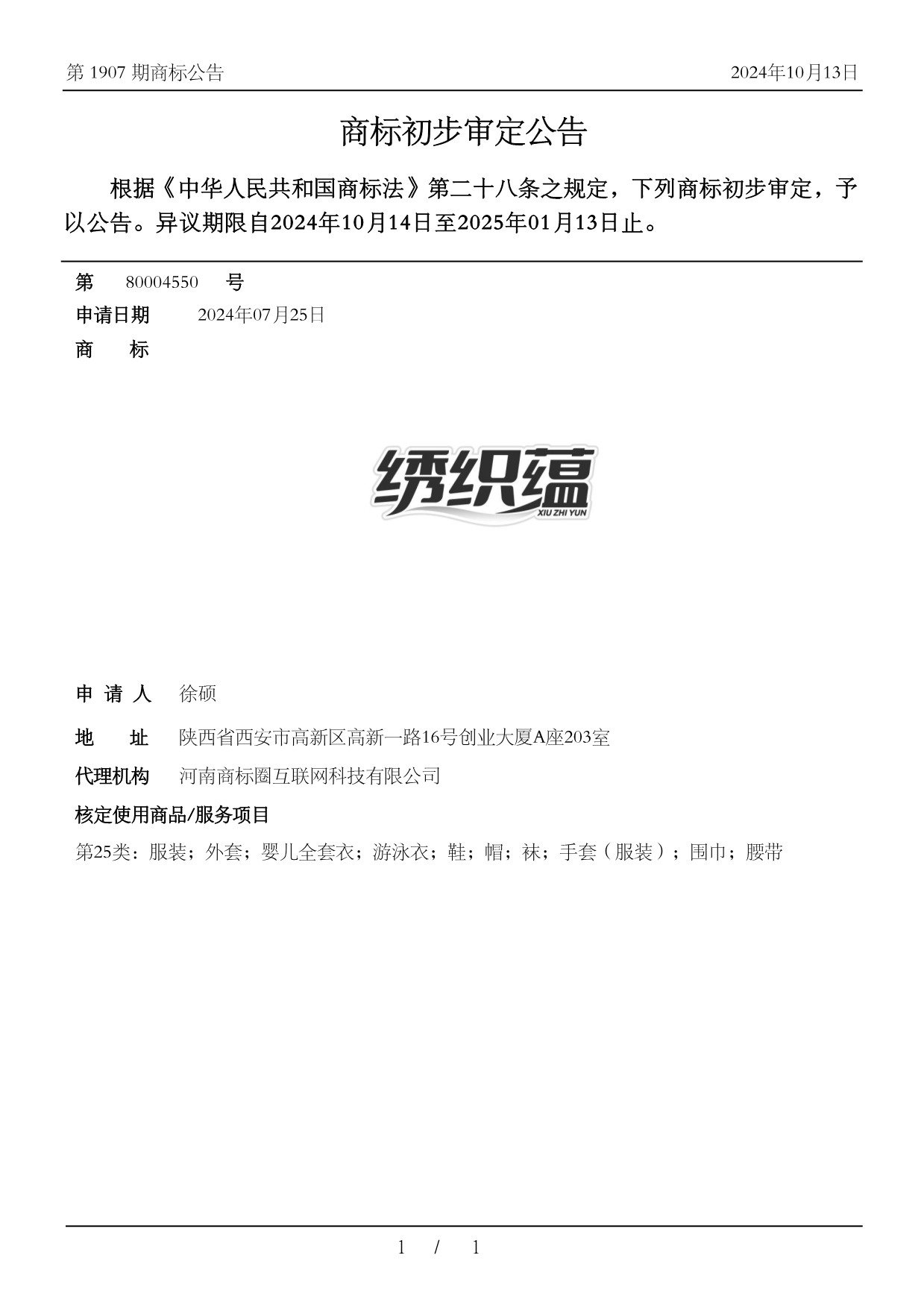 第 1907 期商标公告

2024年10月13日

商标初步审定公告

根据《中华人民共和国商标法》第二十八条之规定，下列商标初步审定，予以公告。异议期限自2024年10月14日至2025年01月13日止。

第 80004550 号

申请日期 2024年07月25日

商 标

绣织蕴
XIU ZHI YUN

申 请 人 徐硕

地 址 陕西省西安市高新区高新一路16号创业大厦A座203室

代理机构 河南商标圈互联网科技有限公司

核定使用商品/服务项目

第25类：服装；外套；婴儿全套衣；游泳衣；鞋；帽；袜；手套（服装）；围巾；腰带

1 / 1